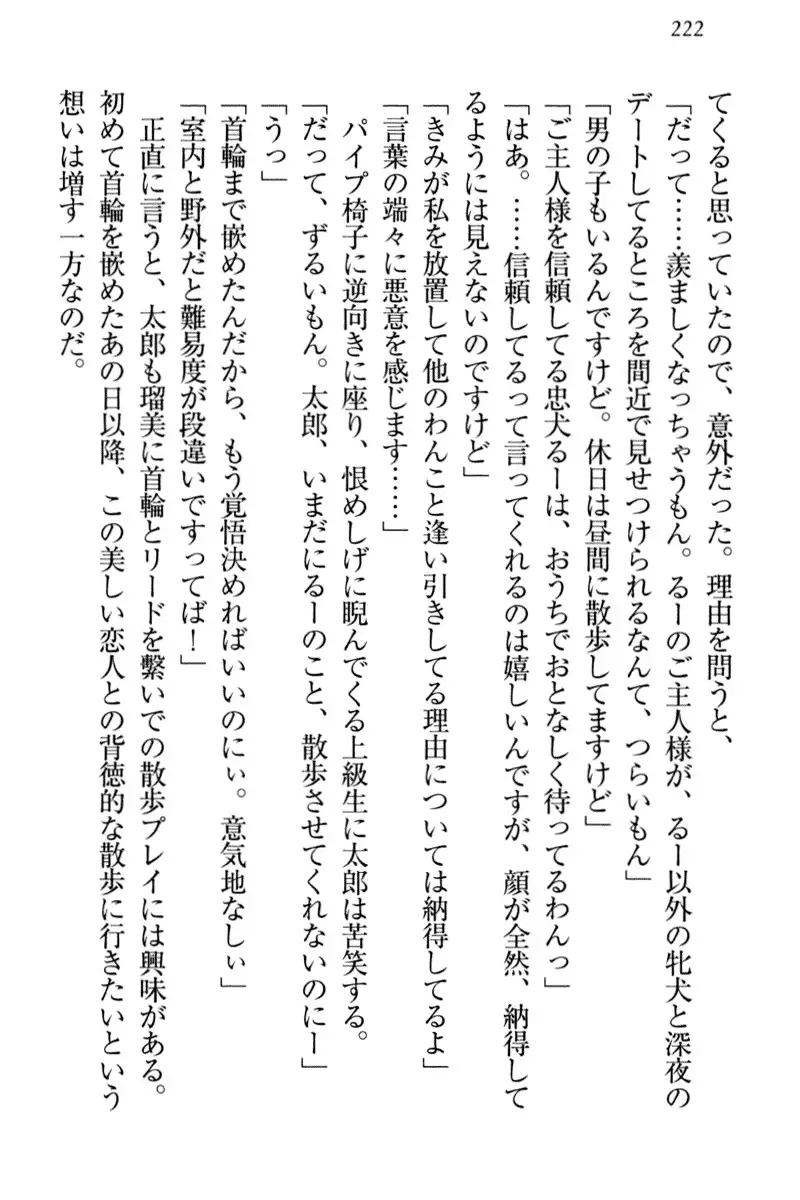 222

てくると思っていたので、意外だった。理由を問うと、

「だって……羨ましくなっちゃうもん。るーのご主人様が、るー以外の牝犬と深夜のデートしてるところを間近で見せつけられるなんて、つらいもん」

「男の子もいるんですけど。休日は昼間に散歩してますけど」

「ご主人様を信頼してる忠犬るーは、おうちでおとなしく待ってるわんっ」

「はあ。……信頼してるって言ってくれるのは嬉しいんですが、顔が全然、納得してるようには見えないのですけど」

「きみが私を放置して他のわんこと逢い引きしてる理由については納得してるよ」

「言葉の端々に悪意を感じます……」

パイプ椅子に逆向きに座り、恨めしげに睨んでくる上級生に太郎は苦笑する。

「だって、ずるいもん。太郎、いまだにるーのこと、散歩させてくれないのにー」

「うっ」

「首輪まで嵌めたんだから、もう覚悟決めればいいのにぃ。意気地なしぃ」

「室内と野外だと難易度が段違いですってば！」

正直に言うと、太郎も瑠美に首輪とリードを繋いでの散歩プレイには興味がある。初めて首輪を嵌めたあの日以降、この美しい恋人との背徳的な散歩に行きたいという想いは増す一方なのだ。